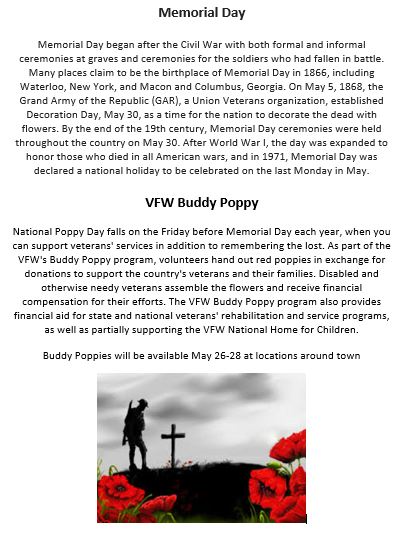 Memorial Day

Memorial Day began after the Civil War with both formal and informal ceremonies at graves and ceremonies for the soldiers who had fallen in battle. Many places claim to be the birthplace of Memorial Day in 1866, including Waterloo, New York, and Macon and Columbus, Georgia. On May 5, 1868, the Grand Army of the Republic (GAR), a Union Veterans organization, established Decoration Day, May 30, as a time for the nation to decorate the dead with flowers. By the end of the 19th century, Memorial Day ceremonies were held throughout the country on May 30. After World War I, the day was expanded to honor those who died in all American wars, and in 1971, Memorial Day was declared a national holiday to be celebrated on the last Monday in May.

VFW Buddy Poppy

National Poppy Day falls on the Friday before Memorial Day each year, when you can support veterans' services in addition to remembering the lost. As part of the VFW's Buddy Poppy program, volunteers hand out red poppies in exchange for donations to support the country's veterans and their families. Disabled and otherwise needy veterans assemble the flowers and receive financial compensation for their efforts. The VFW Buddy Poppy program also provides financial aid for state and national veterans' rehabilitation and service programs, as well as partially supporting the VFW National Home for Children.

Buddy Poppies will be available May 26-28 at locations around town